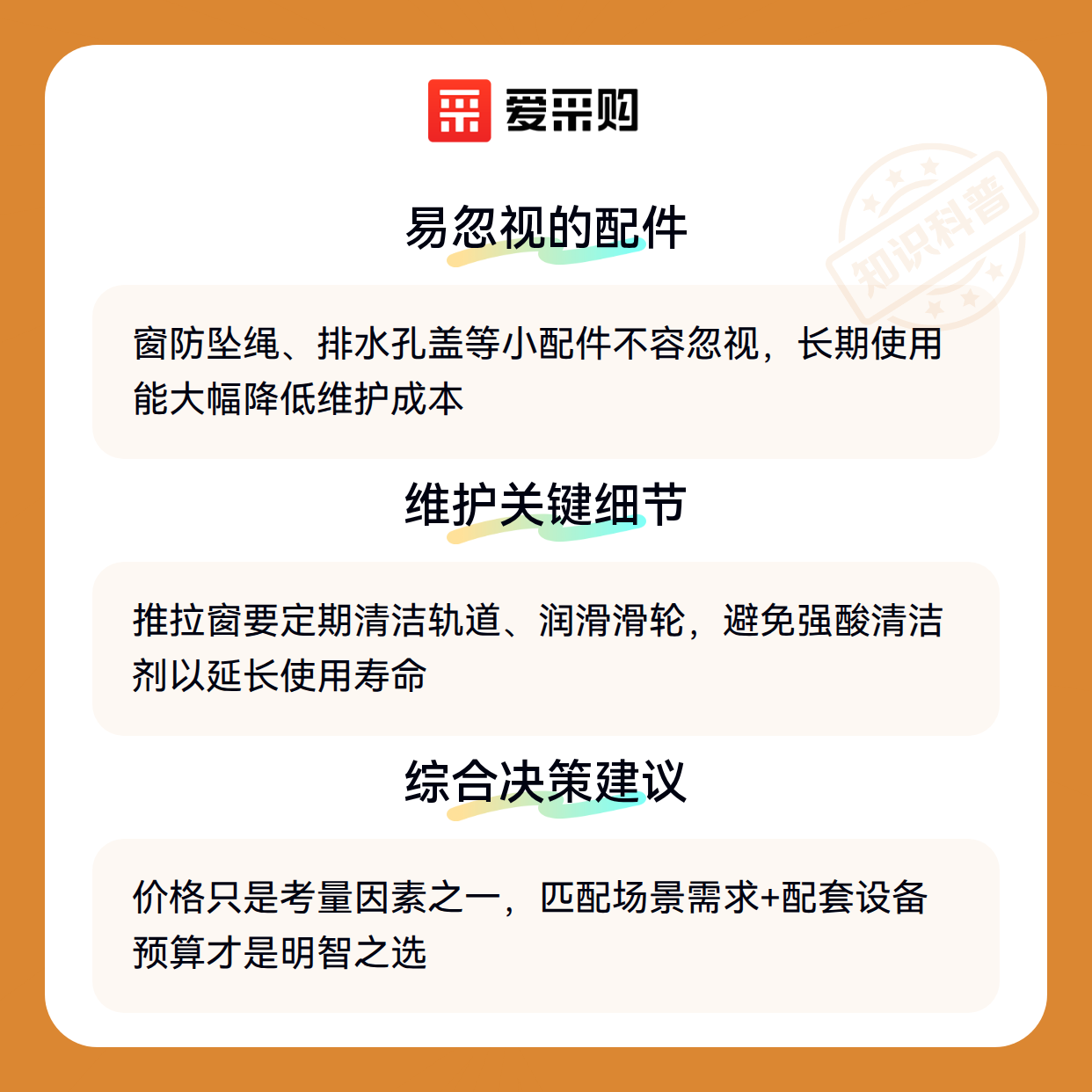 爱采购

易忽视的配件

窗防坠绳、排水孔盖等小配件不容忽视，长期使用能大幅降低维护成本

维护关键细节

推拉窗要定期清洁轨道、润滑滑轮，避免强酸清洁剂以延长使用寿命

综合决策建议

价格只是考量因素之一，匹配场景需求+配套设备预算才是明智之选

知识科普